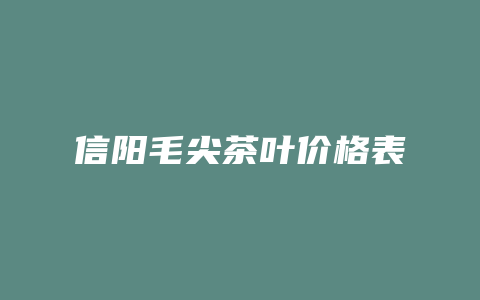 信阳毛尖茶叶价格表